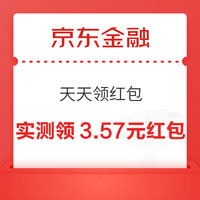 京东金融

天天领红包

实测领 3.57元红包